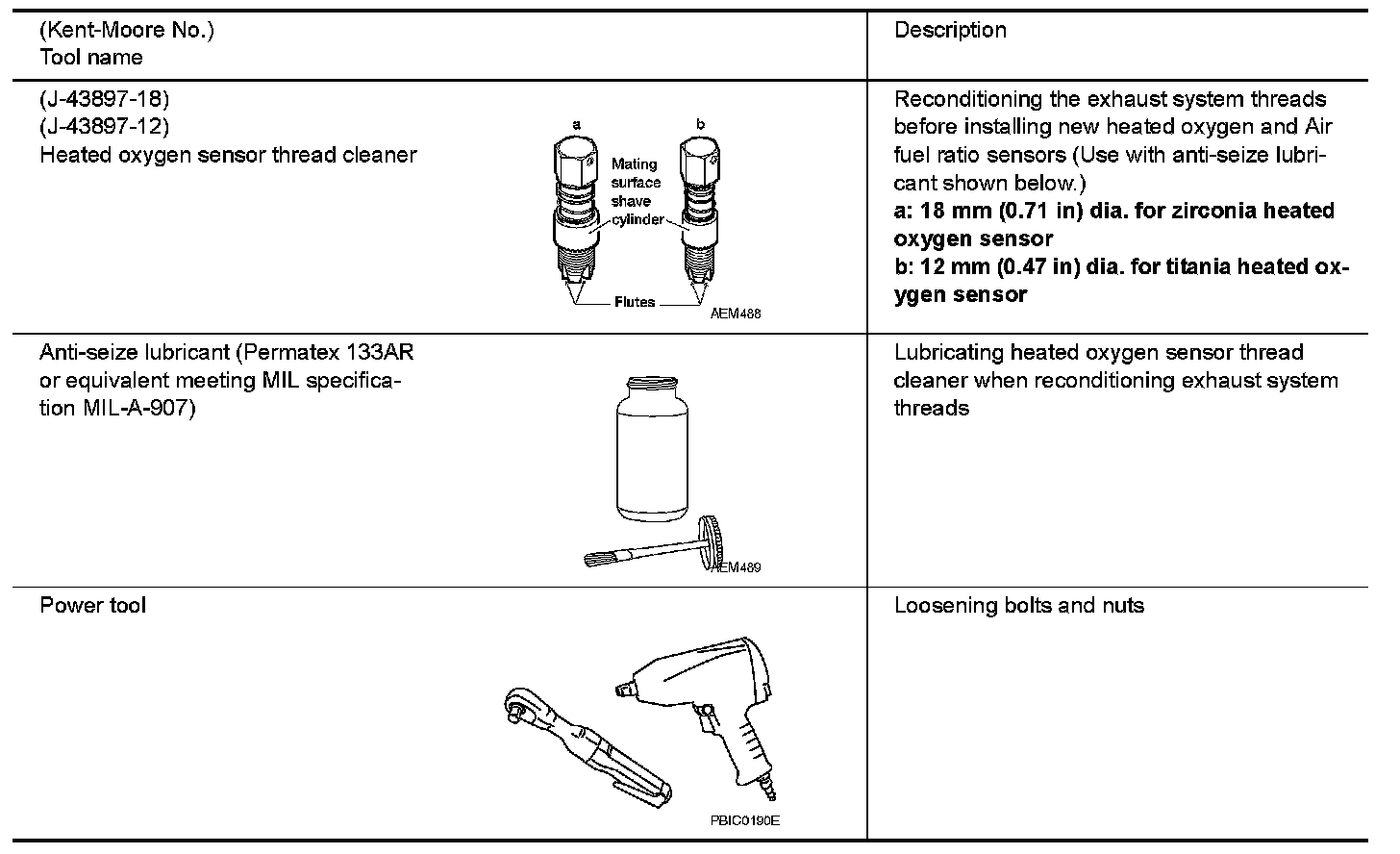 | (Kent-Moore No.) Tool name | Description |
|---|---|
| (J-43897-18) (J-43897-12) Heated oxygen sensor thread cleaner a b Mating surface shave cylinder Flutes AEM488 | Reconditioning the exhaust system threads before installing new heated oxygen and Air fuel ratio sensors (Use with anti-seize lubricant shown below.) **a: 18 mm (0.71 in) dia. for zirconia heated oxygen sensor** **b: 12 mm (0.47 in) dia. for titania heated oxygen sensor** |
| Anti-seize lubricant (Permatex 133AR or equivalent meeting MIL specification MIL-A-907) AEM489 | Lubricating heated oxygen sensor thread cleaner when reconditioning exhaust system threads |
| Power tool PBIC0190E | Loosening bolts and nuts |